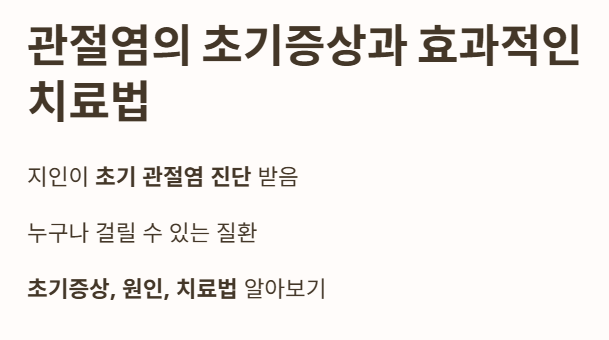 관절염의 초기증상과 효과적인 치료법

지인이 초기 관절염 진단 받음

누구나 걸릴 수 있는 질환

초기증상, 원인, 치료법 알아보기